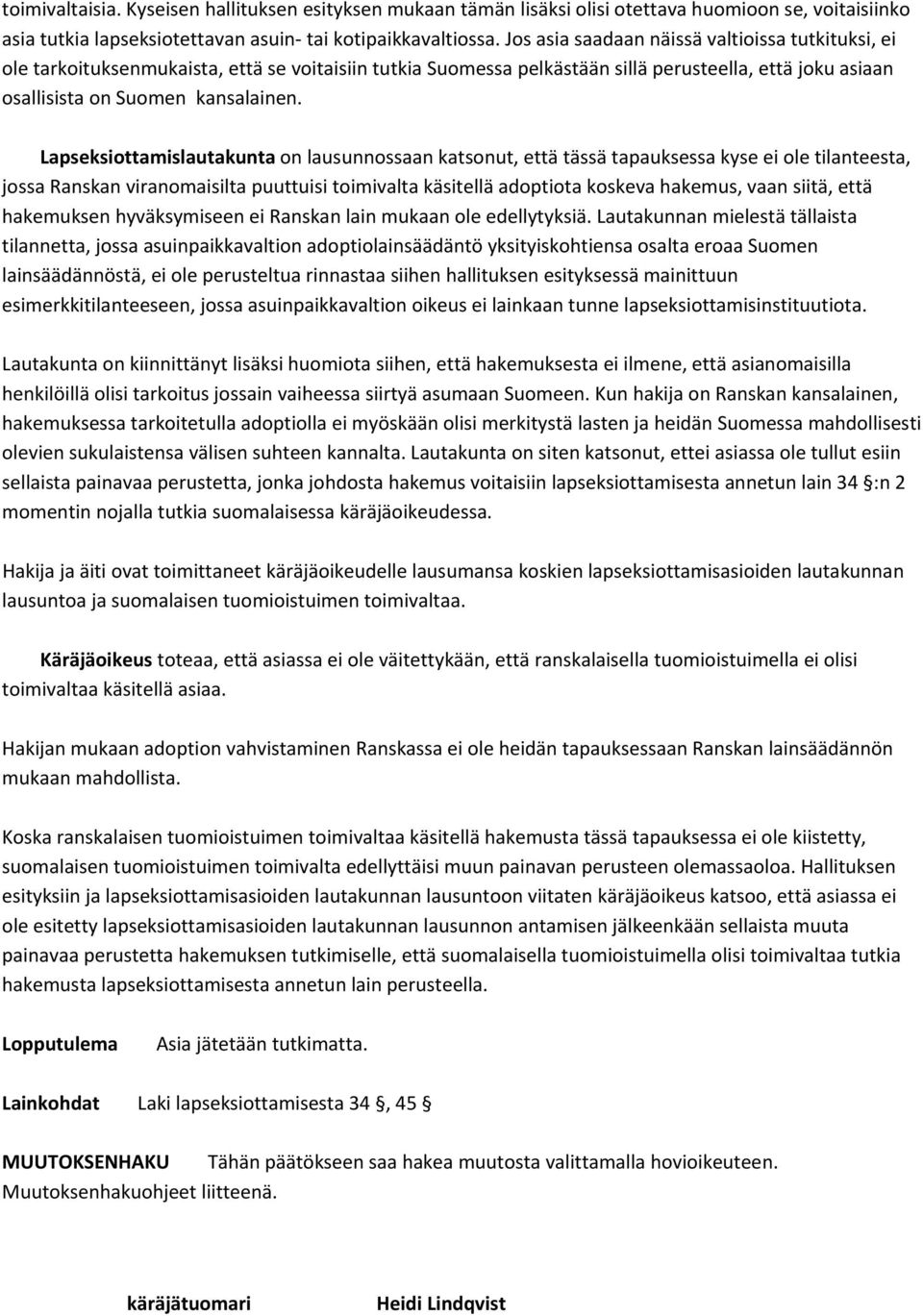 toimivaltaisia. Kyseisen hallituksen esityksen mukaan tämän lisäksi olisi otettava huomioon se, voitaisiinko asia tutkia lapseksiotettavan asuin- tai kotipaikkavaltiossa. Jos asia saadaan näissä valtioissa tutkituksi, ei ole tarkoituksenmukaista, että se voitaisiin tutkia Suomessa pelkästään sillä perusteella, että joku asiaan osallisista on Suomen kansalainen.

Lapseksiottamislautakunta on lausunnossaan katsonut, että tässä tapauksessa kyse ei ole tilanteesta, jossa Ranskan viranomaisilta puuttuisi toimivalta käsitellä adoptiota koskeva hakemus, vaan siitä, että hakemuksen hyväksymiseen ei Ranskan lain mukaan ole edellytyksiä. Lautakunnan mielestä tällaista tilannetta, jossa asuinpaikkavaltion adoptiolainsäädäntö yksityiskohtiensa osalta eroaa Suomen lainsäädännöstä, ei ole perusteltua rinnastaa siihen hallituksen esityksessä mainittuun esimerkkitilanteeseen, jossa asuinpaikkavaltion oikeus ei lainkaan tunne lapseksiottamisinstituutiota.

Lautakunta on kiinnittänyt lisäksi huomiota siihen, että hakemuksesta ei ilmene, että asianomaisilla henkilöillä olisi tarkoitus jossain vaiheessa siirtyä asumaan Suomeen. Kun hakija on Ranskan kansalainen, hakemuksessa tarkoitetulla adoptiolla ei myöskään olisi merkitystä lasten ja heidän Suomessa mahdollisesti olevien sukulaistensa välisen suhteen kannalta. Lautakunta on siten katsonut, ettei asiassa ole tullut esiin sellaista painavaa perustetta, jonka johdosta hakemus voitaisiin lapseksiottamisesta annetun lain 34 §:n 2 momentin nojalla tutkia suomalaisessa käräjäoikeudessa.

Hakija ja äiti ovat toimittaneet käräjäoikeudelle lausumansa koskien lapseksiottamisasioiden lautakunnan lausuntoa ja suomalaisen tuomioistuimen toimivaltaa.

Käräjäoikeus toteaa, että asiassa ei ole väitettykään, että ranskalaisella tuomioistuimella ei olisi toimivaltaa käsitellä asiaa.

Hakijan mukaan adoption vahvistaminen Ranskassa ei ole heidän tapauksessaan Ranskan lainsäädännön mukaan mahdollista.

Koska ranskalaisen tuomioistuimen toimivaltaa käsitellä hakemusta tässä tapauksessa ei ole kiistetty, suomalaisen tuomioistuimen toimivalta edellyttäisi muun painavan perusteen olemassaoloa. Hallituksen esityksiin ja lapseksiottamisasioiden lautakunnan lausuntoon viitaten käräjäoikeus katsoo, että asiassa ei ole esitetty lapseksiottamisasioiden lautakunnan lausunnon antamisen jälkeenkään sellaista muuta painavaa perustetta hakemuksen tutkimiselle, että suomalaisella tuomioistuimella olisi toimivaltaa tutkia hakemusta lapseksiottamisesta annetun lain perusteella.

Lopputulema Asia jätetään tutkimatta.

Lainkohdat Laki lapseksiottamisesta 34 §, 45 §

MUUTOKSENHAKU Tähän päätökseen saa hakea muutosta valittamalla hovioikeuteen. Muutoksenhakuohjeet liitteenä.

käräjätuomari Heidi Lindqvist